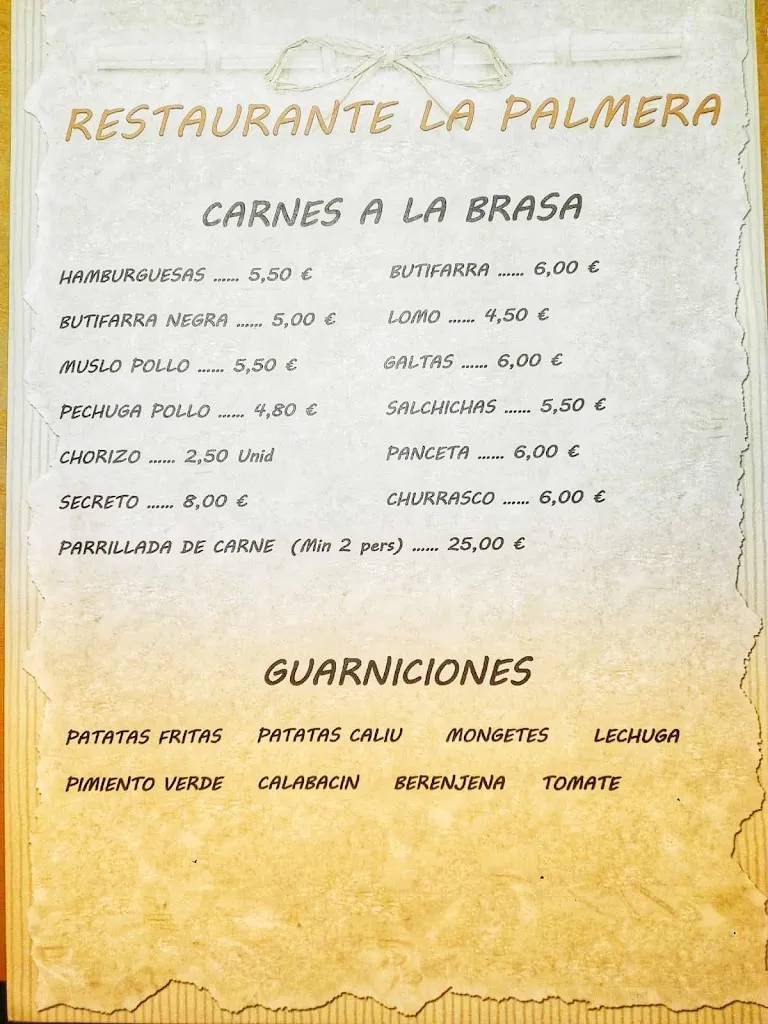 RESTAURANTE LA PALMERA

CARNES A LA BRASA

HAMBURGUESAS ...... 5,50 €

BUTIFARRA NEGRA ...... 5,00 €

MUSLO POLLO ...... 5,50 €

PECHUGA POLLO ...... 4,80 €

CHORIZO ...... 2,50 Unid

SECRETO ...... 8,00 €

BUTIFARRA ...... 6,00 €

LOMO ...... 4,50 €

GALTAS ...... 6,00 €

SALCHICHAS ...... 5,50 €

PANCETA ...... 6,00 €

CHURRASCO ...... 6,00 €

PARRILLADA DE CARNE (Min 2 pers) ...... 25,00 €

GUARNICIONES

PATATAS FRITAS PATATAS CALIU MONGETES LECHUGA

PIMIENTO VERDE CALABACIN BERENJENA TOMATE